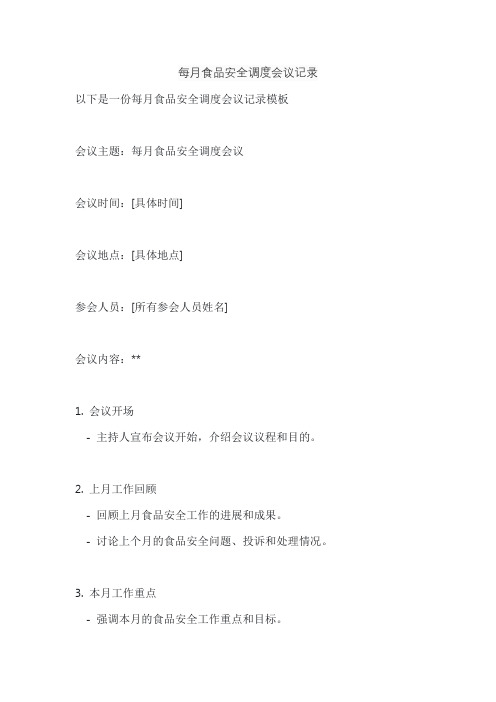 每月食品安全调度会议记录

以下是一份每月食品安全调度会议记录模板

会议主题：每月食品安全调度会议

会议时间：[具体时间]

会议地点：[具体地点]

参会人员：[所有参会人员姓名]

会议内容：**

1. 会议开场

- 主持人宣布会议开始，介绍会议议程和目的。

2. 上月工作回顾

- 回顾上月食品安全工作的进展和成果。

- 讨论上个月的食品安全问题、投诉和处理情况。

3. 本月工作重点

- 强调本月的食品安全工作重点和目标。